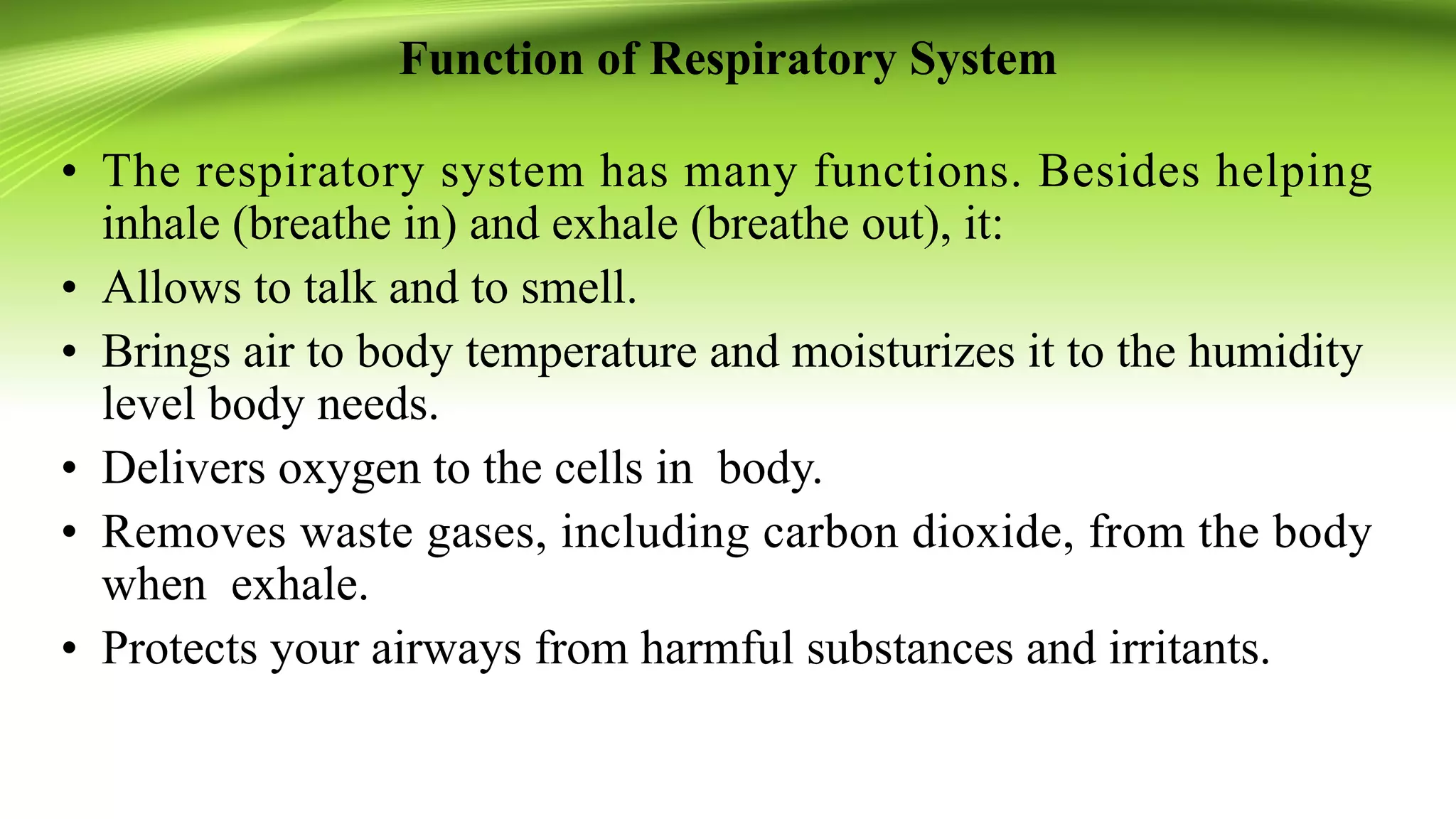 Function of Respiratory System

• The respiratory system has many functions. Besides helping inhale (breathe in) and exhale (breathe out), it:
• Allows to talk and to smell.
• Brings air to body temperature and moisturizes it to the humidity level body needs.
• Delivers oxygen to the cells in body.
• Removes waste gases, including carbon dioxide, from the body when exhale.
• Protects your airways from harmful substances and irritants.